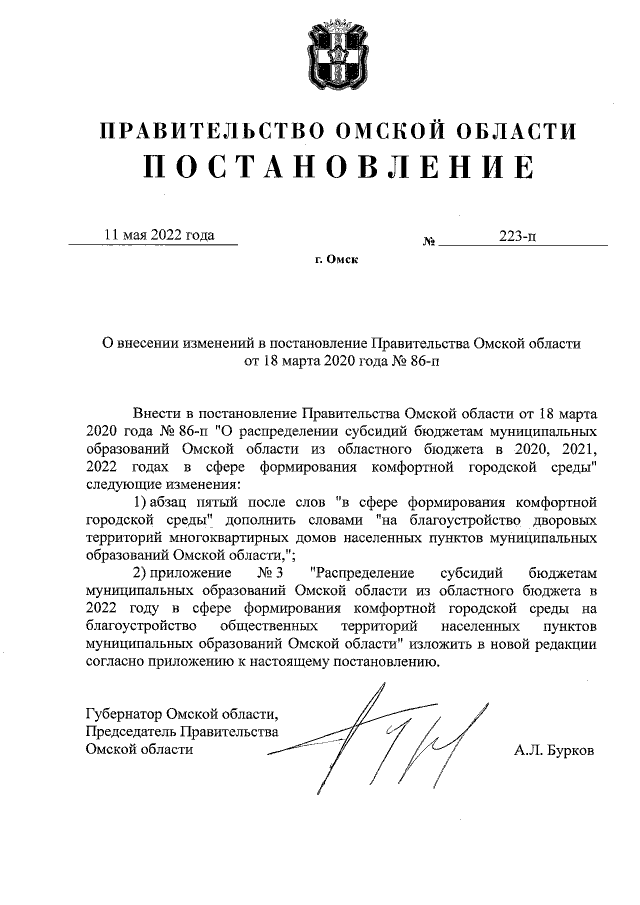 ПРАВИТЕЛЬСТВО ОМСКОЙ ОБЛАСТИ
ПОСТАНОВЛЕНИЕ

11 мая 2022 года № 223-п

г. Омск

О внесении изменений в постановление Правительства Омской области от 18 марта 2020 года № 86-п

Внести в постановление Правительства Омской области от 18 марта 2020 года № 86-п "О распределении субсидий бюджетам муниципальных образований Омской области из областного бюджета в 2020, 2021, 2022 годах в сфере формирования комфортной городской среды" следующие изменения:

1) абзац пятый после слов "в сфере формирования комфортной городской среды" дополнить словами "на благоустройство дворовых территорий многоквартирных домов населенных пунктов муниципальных образований Омской области,";

2) приложение № 3 "Распределение субсидий бюджетам муниципальных образований Омской области из областного бюджета в 2022 году в сфере формирования комфортной городской среды на благоустройство общественных территорий населенных пунктов муниципальных образований Омской области" изложить в новой редакции согласно приложению к настоящему постановлению.

Губернатор Омской области,
Председатель Правительства
Омской области А.Л. Бурков